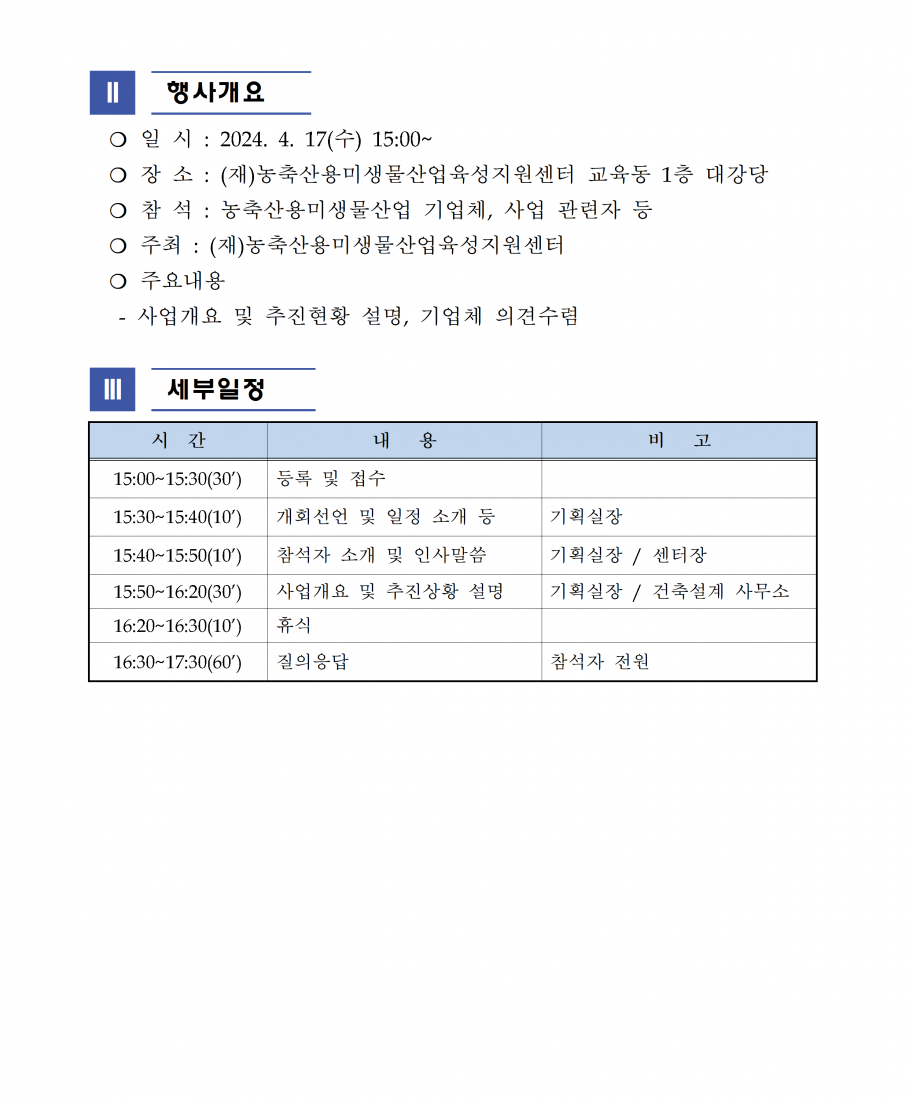 Ⅱ 행사개요

❍ 일 시 : 2024. 4. 17(수) 15:00~

❍ 장 소 : (재)농축산용미생물산업육성지원센터 교육동 1층 대강당

❍ 참 석 : 농축산용미생물산업 기업체, 사업 관련자 등

❍ 주최 : (재)농축산용미생물산업육성지원센터

❍ 주요내용

- 사업개요 및 추진현황 설명, 기업체 의견수렴

Ⅲ 세부일정

| 시 간 | 내 용 | 비 고 |
|---|---|---|
| 15:00~15:30(30′) | 등록 및 접수 | |
| 15:30~15:40(10′) | 개회선언 및 일정 소개 등 | 기획실장 |
| 15:40~15:50(10′) | 참석자 소개 및 인사말씀 | 기획실장 / 센터장 |
| 15:50~16:20(30′) | 사업개요 및 추진상황 설명 | 기획실장 / 건축설계 사무소 |
| 16:20~16:30(10′) | 휴식 | |
| 16:30~17:30(60′) | 질의응답 | 참석자 전원 |